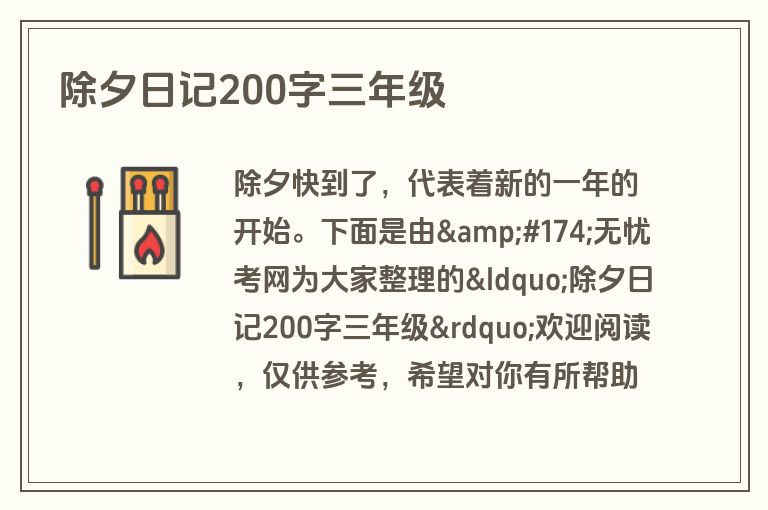 除夕日记200字三年级

除夕快到了，代表着新的一年的开始。下面是由&amp;#174;无忧考网为大家整理的&ldquo;除夕日记200字三年级&rdquo;欢迎阅读，仅供参考，希望对你有所帮助